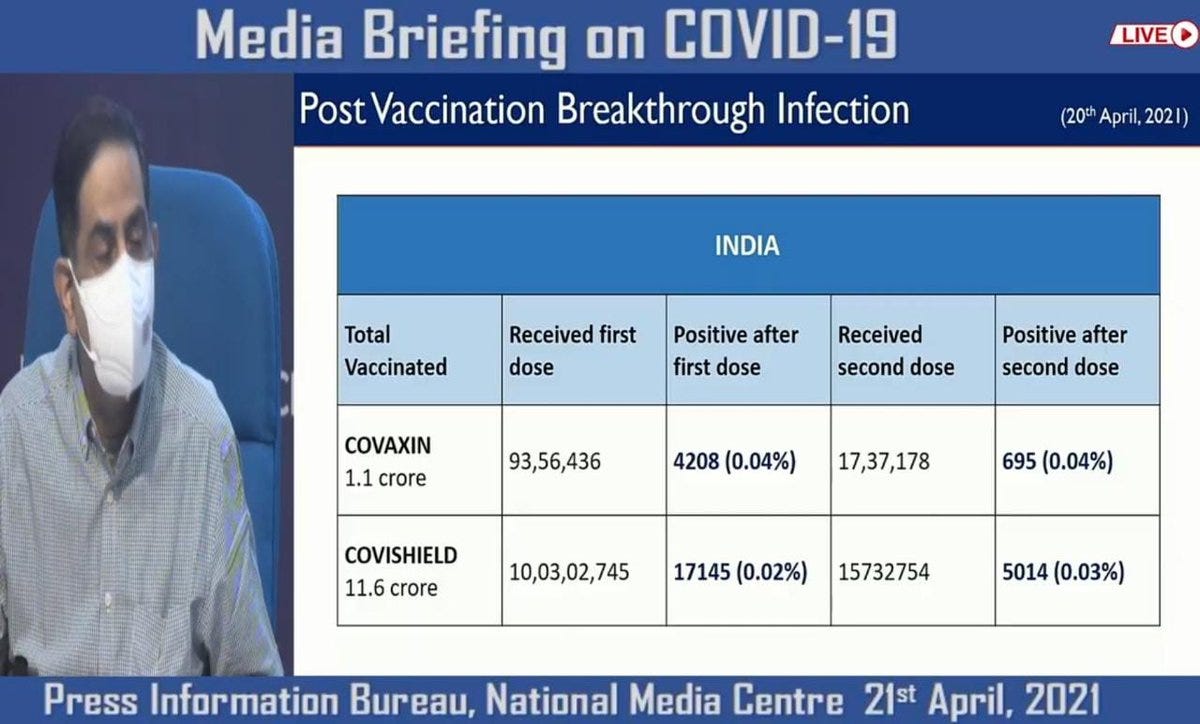 Media Briefing on COVID-19

LIVE

Post Vaccination Breakthrough Infection

(20th April, 2021)

| INDIA | | | | |
|---|---|---|---|---|
| Total Vaccinated | Received first dose | Positive after first dose | Received second dose | Positive after second dose |
| COVAXIN 1.1 crore | 93,56,436 | 4208 (0.04%) | 17,37,178 | 695 (0.04%) |
| COVISHIELD 11.6 crore | 10,03,02,745 | 17145 (0.02%) | 15732754 | 5014 (0.03%) |

Press Information Bureau, National Media Centre 21st April, 2021